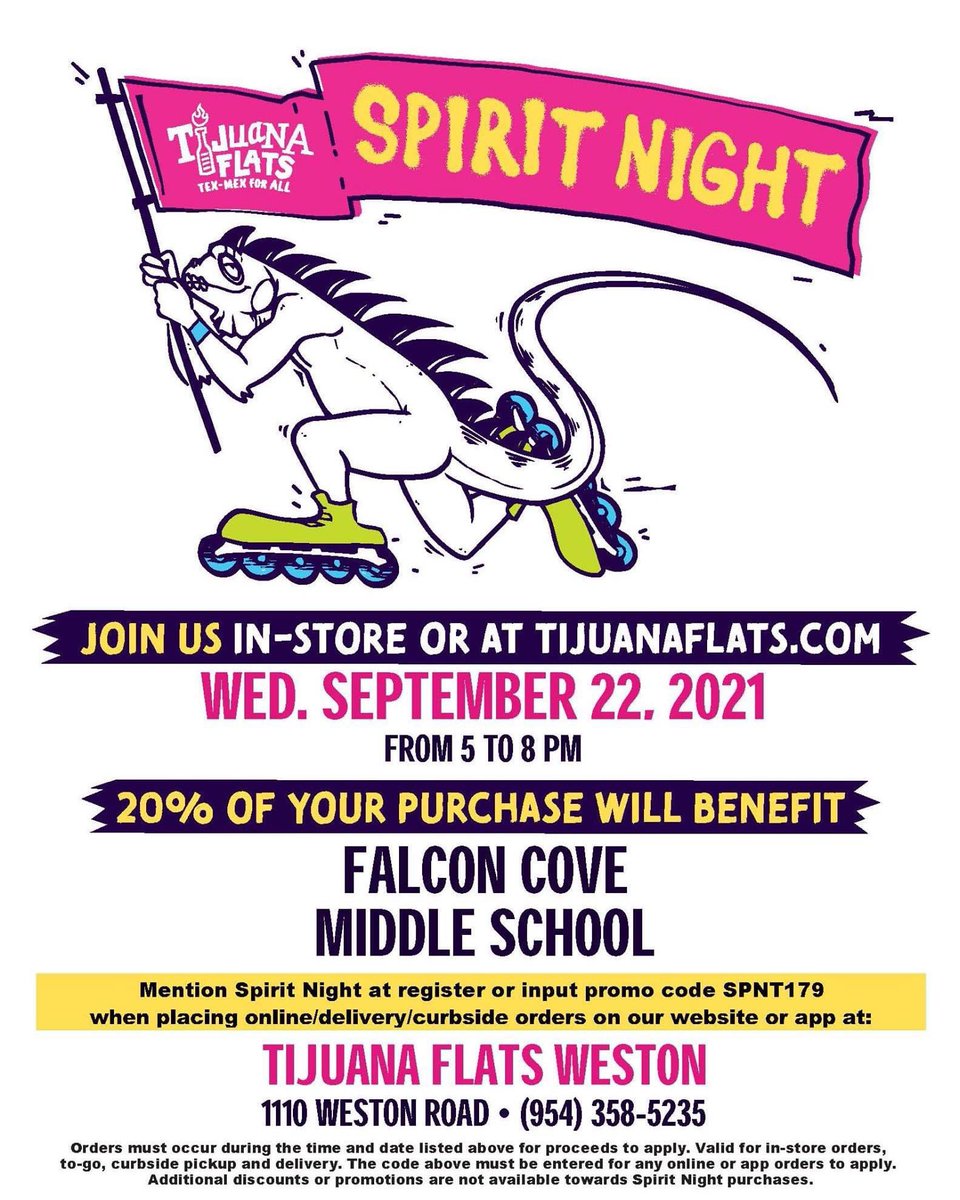 TIJUANA FLATS
TEX-MEX FOR ALL

SPIRIT NIGHT

JOIN US IN-STORE OR AT TIJUANAFLATS.COM

WED. SEPTEMBER 22. 2021

FROM 5 TO 8 PM

20% OF YOUR PURCHASE WILL BENEFIT

FALCON COVE MIDDLE SCHOOL

Mention Spirit Night at register or input promo code SPNT179 when placing online/delivery/curbside orders on our website or app at:

TIJUANA FLATS WESTON

1110 WESTON ROAD • (954) 358-5235

Orders must occur during the time and date listed above for proceeds to apply. Valid for in-store orders, to-go, curbside pickup and delivery. The code above must be entered for any online or app orders to apply. Additional discounts or promotions are not available towards Spirit Night purchases.